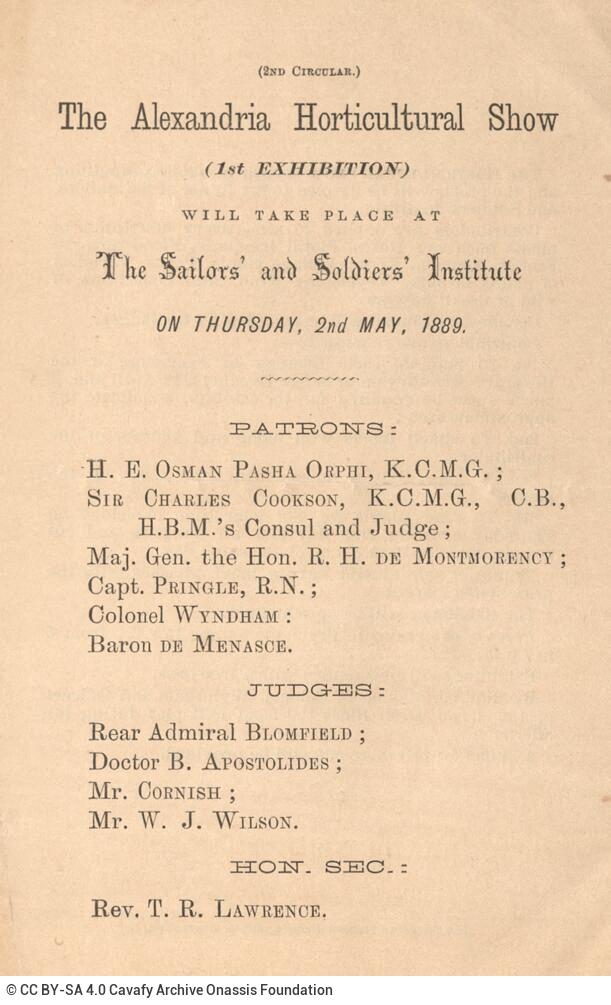 (2nd Circular.)

The Alexandria Horticultural Show

(1st EXHIBITION)

WILL TAKE PLACE AT

The Sailors' and Soldiers' Institute

ON THURSDAY, 2nd MAY, 1889.

PATRONS:

H. E. Osman Pasha Orphi, K.C.M.G.;
Sir Charles Cookson, K.C.M.G., C.B., H.B.M.'s Consul and Judge;
Maj. Gen. the Hon. R. H. de Montmorency;
Capt. Pringle, R.N.;
Colonel Wyndham:
Baron de Menasce.

JUDGES:

Rear Admiral Blomfield;
Doctor B. Apostolides;
Mr. Cornish;
Mr. W. J. Wilson.

HON. SEC.:

Rev. T. R. Lawrence.

© CC BY-SA 4.0 Cavafy Archive Onassis Foundation